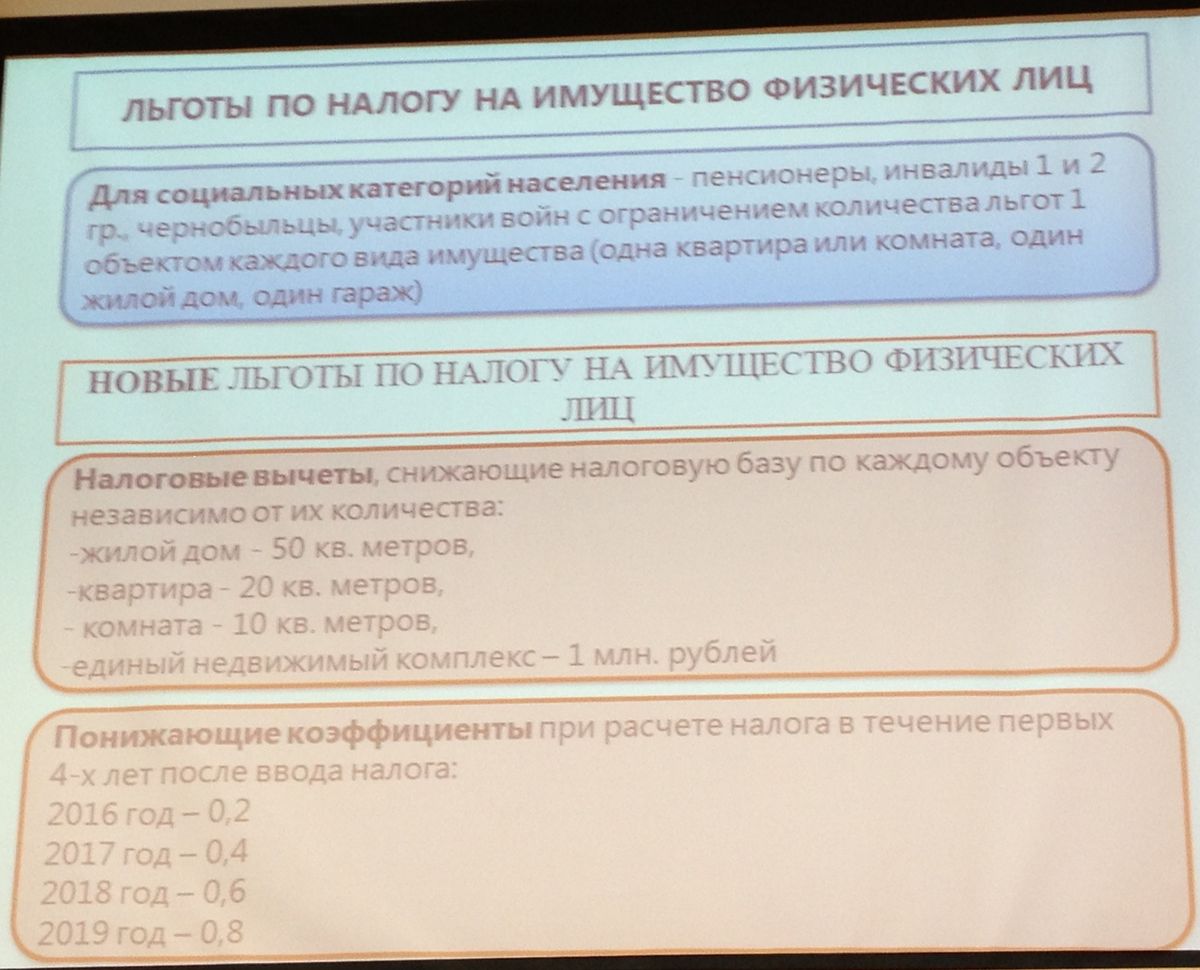 ЛЬГОТЫ ПО НАЛОГУ НА ИМУЩЕСТВО ФИЗИЧЕСКИХ ЛИЦ

Для социальных категорий населения - пенсионеры, инвалиды 1 и 2 гр., чернобыльцы, участники войн с ограничением количества льгот 1 объектом каждого вида имущества (одна квартира или комната, один жилой дом, один гараж)

НОВЫЕ ЛЬГОТЫ ПО НАЛОГУ НА ИМУЩЕСТВО ФИЗИЧЕСКИХ ЛИЦ

Налоговые вычеты, снижающие налоговую базу по каждому объекту независимо от их количества:
-жилой дом - 50 кв. метров,
-квартира - 20 кв. метров,
- комната - 10 кв. метров,
-единый недвижимый комплекс – 1 млн. рублей

Понижающие коэффициенты при расчете налога в течение первых 4-х лет после ввода налога:
2016 год – 0,2
2017 год – 0,4
2018 год – 0,6
2019 год – 0,8